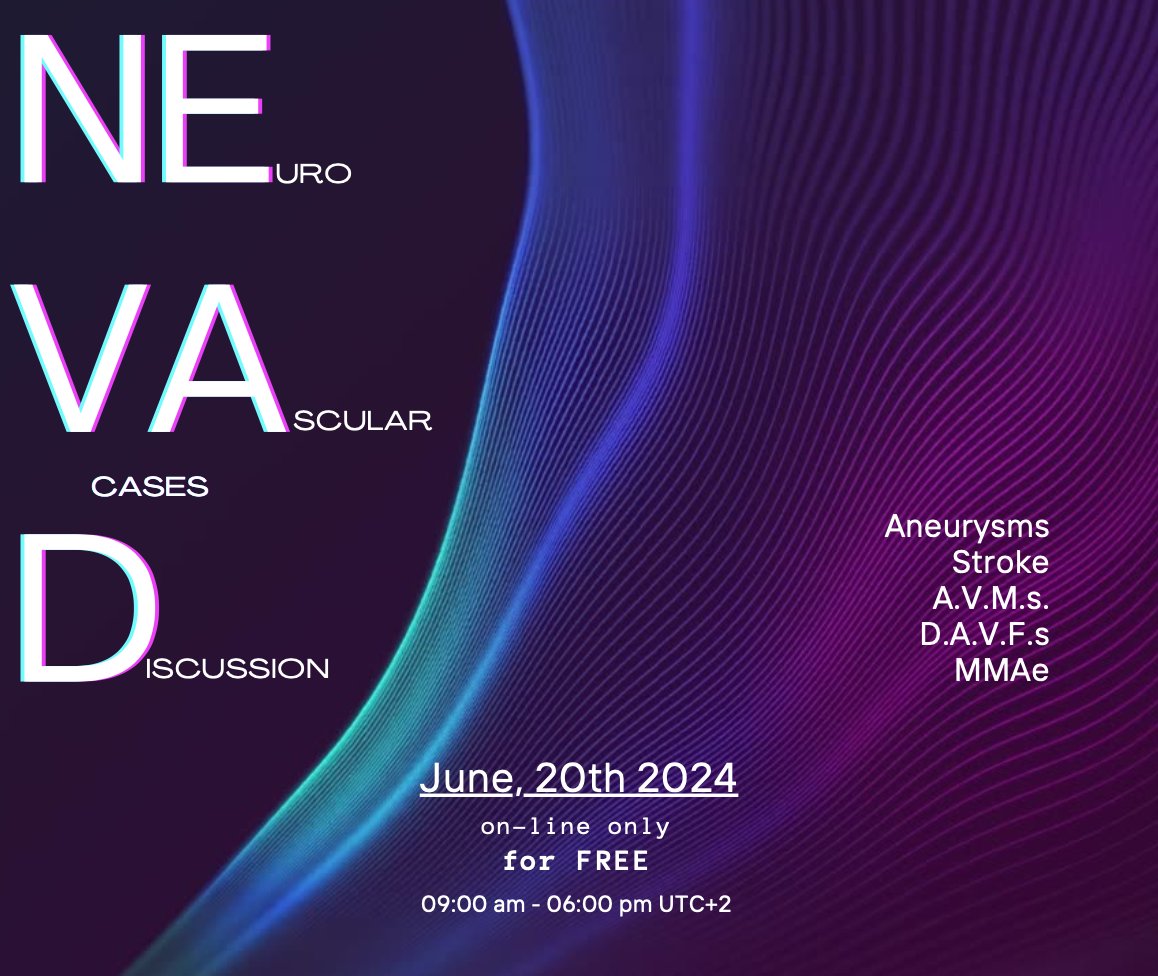 NEURO

VASCULAR

CASES

DISCUSSION

Aneurysms
Stroke
A.V.M.s.
D.A.V.F.s
MMAe

June, 20th 2024

on-line only

for FREE

09:00 am - 06:00 pm UTC+2